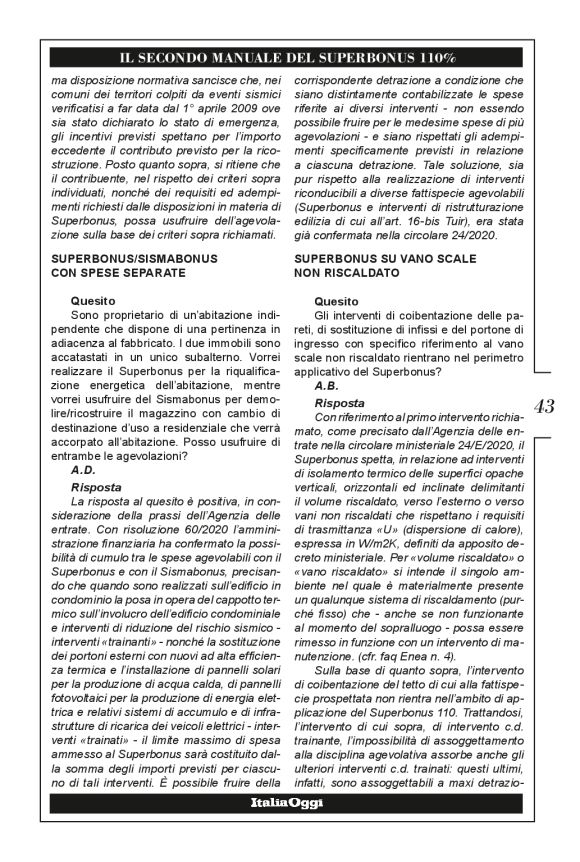 IL SECONDO MANUALE DEL SUPERBONUS 110%

ma disposizione normativa sancisce che, nei comuni dei territori colpiti da eventi sismici verificatisi a far data dal 1° aprile 2009 ove sia stato dichiarato lo stato di emergenza, gli incentivi previsti spettano per l'importo eccedente il contributo previsto per la ricostruzione. Posto quanto sopra, si ritiene che il contribuente, nel rispetto dei criteri sopra individuati, nonché dei requisiti ed adempimenti richiesti dalle disposizioni in materia di Superbonus, possa usufruire dell'agevolazione sulla base dei criteri sopra richiamati.

SUPERBONUS/SISMABONUS CON SPESE SEPARATE

Quesito
Sono proprietario di un'abitazione indipendente che dispone di una pertinenza in adiacenza al fabbricato. I due immobili sono accatastati in un unico subalterno. Vorrei realizzare il Superbonus per la riqualificazione energetica dell'abitazione, mentre vorrei usufruire del Sismabonus per demolire/ricostruire il magazzino con cambio di destinazione d'uso a residenziale che verrà accorpato all'abitazione. Posso usufruire di entrambe le agevolazioni?
A.D.

Risposta
La risposta al quesito è positiva, in considerazione della prassi dell'Agenzia delle entrate. Con risoluzione 60/2020 l'amministrazione finanziaria ha confermato la possibilità di cumulo tra le spese agevolabili con il Superbonus e con il Sismabonus, precisando che quando sono realizzati sull'edificio in condominio la posa in opera del cappotto termico sull'involucro dell'edificio condominiale e interventi di riduzione del rischio sismico - interventi «trainanti» - nonché la sostituzione dei portoni esterni con nuovi ad alta efficienza termica e l'installazione di pannelli solari per la produzione di acqua calda, di pannelli fotovoltaici per la produzione di energia elettrica e relativi sistemi di accumulo e di infrastrutture di ricarica dei veicoli elettrici - interventi «trainati» - il limite massimo di spesa ammesso al Superbonus sarà costituito dalla somma degli importi previsti per ciascuno di tali interventi. È possibile fruire della corrispondente detrazione a condizione che siano distintamente contabilizzate le spese riferite ai diversi interventi - non essendo possibile fruire per le medesime spese di più agevolazioni - e siano rispettati gli adempimenti specificamente previsti in relazione a ciascuna detrazione. Tale soluzione, sia pur rispetto alla realizzazione di interventi riconducibili a diverse fattispecie agevolabili (Superbonus e interventi di ristrutturazione edilizia di cui all'art. 16-bis Tuir), era stata già confermata nella circolare 24/2020.

SUPERBONUS SU VANO SCALE NON RISCALDATO

Quesito
Gli interventi di coibentazione delle pareti, di sostituzione di infissi e del portone di ingresso con specifico riferimento al vano scale non riscaldato rientrano nel perimetro applicativo del Superbonus?
A.B.

Risposta
Con riferimento al primo intervento richiamato, come precisato dall'Agenzia delle entrate nella circolare ministeriale 24/E/2020, il Superbonus spetta, in relazione ad interventi di isolamento termico delle superfici opache verticali, orizzontali ed inclinate delimitanti il volume riscaldato, verso l'esterno o verso vani non riscaldati che rispettano i requisiti di trasmittanza «U» (dispersione di calore), espressa in W/m2K, definiti da apposito decreto ministeriale. Per «volume riscaldato» o «vano riscaldato» si intende il singolo ambiente nel quale è materialmente presente un qualunque sistema di riscaldamento (purché fisso) che - anche se non funzionante al momento del sopralluogo - possa essere rimesso in funzione con un intervento di manutenzione. (cfr. faq Enea n. 4).
Sulla base di quanto sopra, l'intervento di coibentazione del tetto di cui alla fattispecie prospettata non rientra nell'ambito di applicazione del Superbonus 110. Trattandosi, l'intervento di cui sopra, di intervento c.d. trainante, l'impossibilità di assoggettamento alla disciplina agevolativa assorbe anche gli ulteriori interventi c.d. trainati: questi ultimi, infatti, sono assoggettabili a maxi detrazio-

43

ItaliaOggi